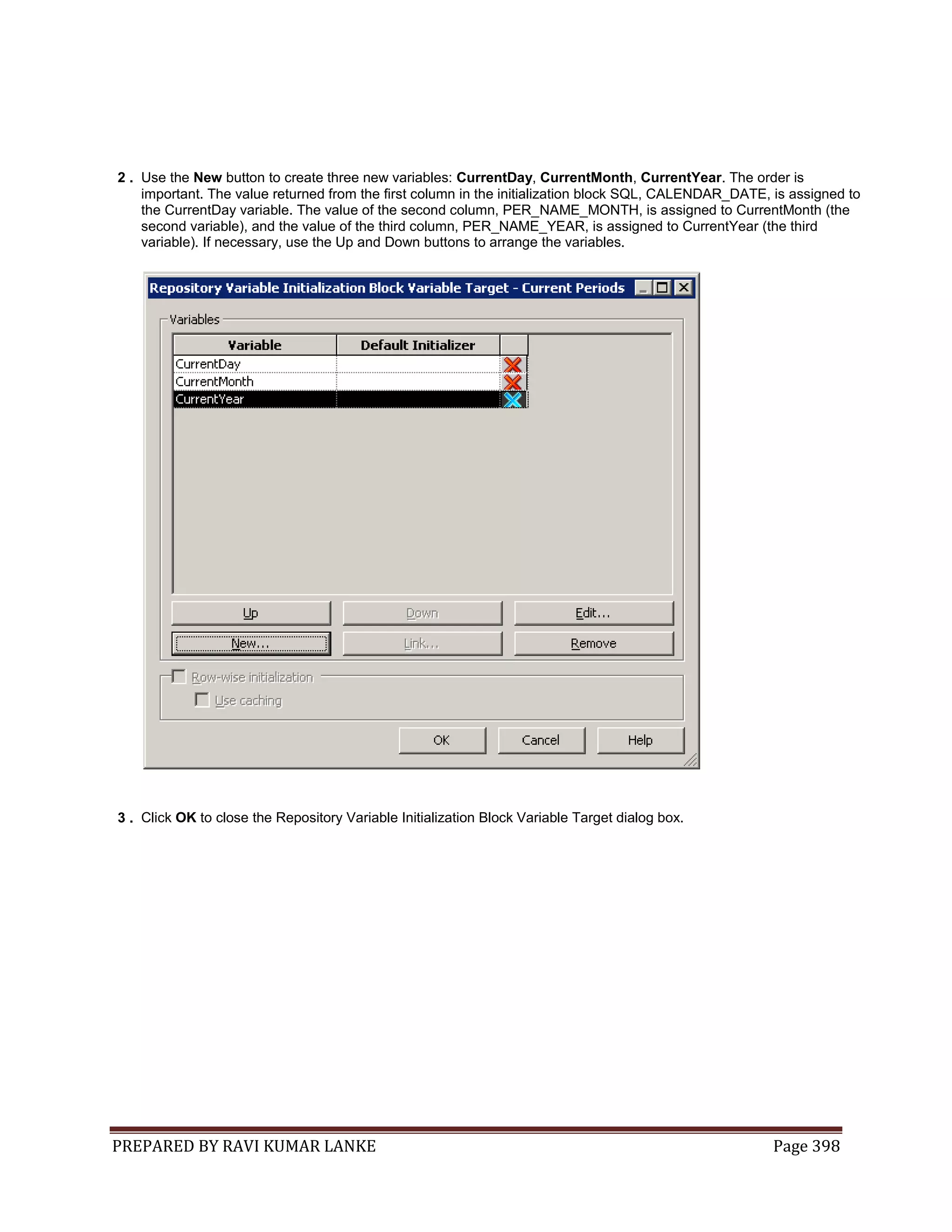 2 . Use the New button to create three new variables: CurrentDay, CurrentMonth, CurrentYear. The order is important. The value returned from the first column in the initialization block SQL, CALENDAR_DATE, is assigned to the CurrentDay variable. The value of the second column, PER_NAME_MONTH, is assigned to CurrentMonth (the second variable), and the value of the third column, PER_NAME_YEAR, is assigned to CurrentYear (the third variable). If necessary, use the Up and Down buttons to arrange the variables.

Repository Variable Initialization Block Variable Target - Current Periods

Variables

| Variable | Default Initializer | |
|---|---|---|
| CurrentDay | | |
| CurrentMonth | | |
| CurrentYear | | |

Up
Down
Edit...
New...
Link...
Remove

Row-wise initialization
Use caching

OK
Cancel
Help

3 . Click OK to close the Repository Variable Initialization Block Variable Target dialog box.

PREPARED BY RAVI KUMAR LANKE
Page 398